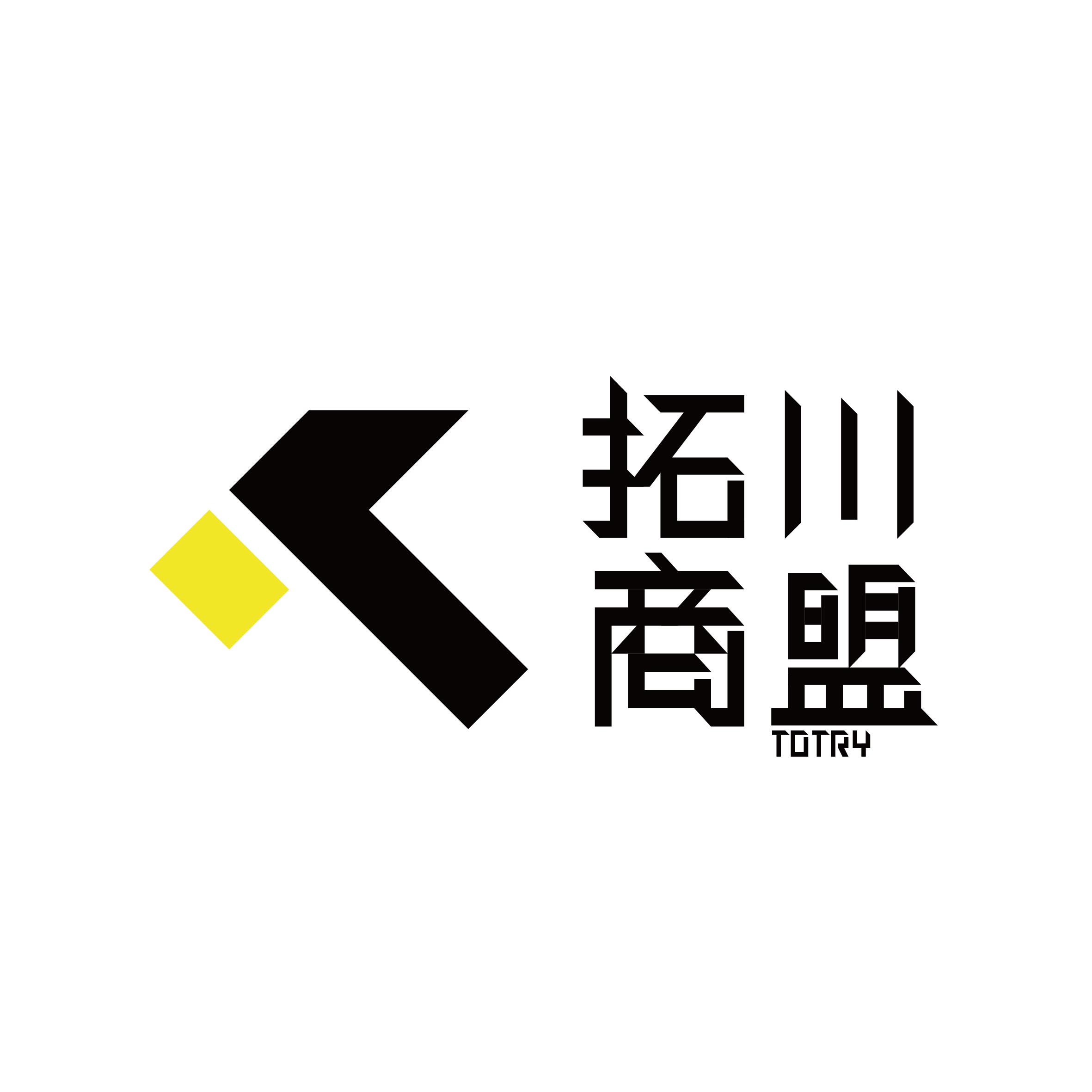 拓川
商盟
TOTRY